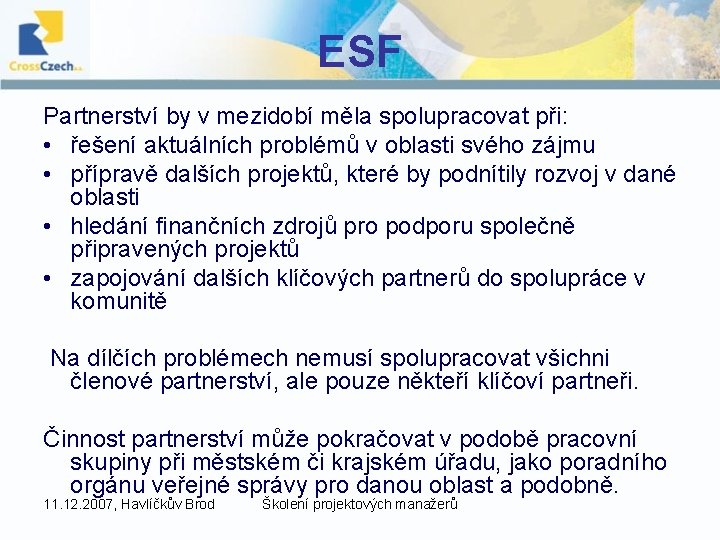 CrossCzech a.s.

ESF

Partnerství by v mezidobí měla spolupracovat při:
• řešení aktuálních problémů v oblasti svého zájmu
• přípravě dalších projektů, které by podnítily rozvoj v dané oblasti
• hledání finančních zdrojů pro podporu společně připravených projektů
• zapojování dalších klíčových partnerů do spolupráce v komunitě

Na dílčích problémech nemusí spolupracovat všichni členové partnerství, ale pouze někteří klíčoví partneři.

Činnost partnerství může pokračovat v podobě pracovní skupiny při městském či krajském úřadu, jako poradního orgánu veřejné správy pro danou oblast a podobně.

11.12.2007, Havlíčkův Brod Školení projektových manažerů